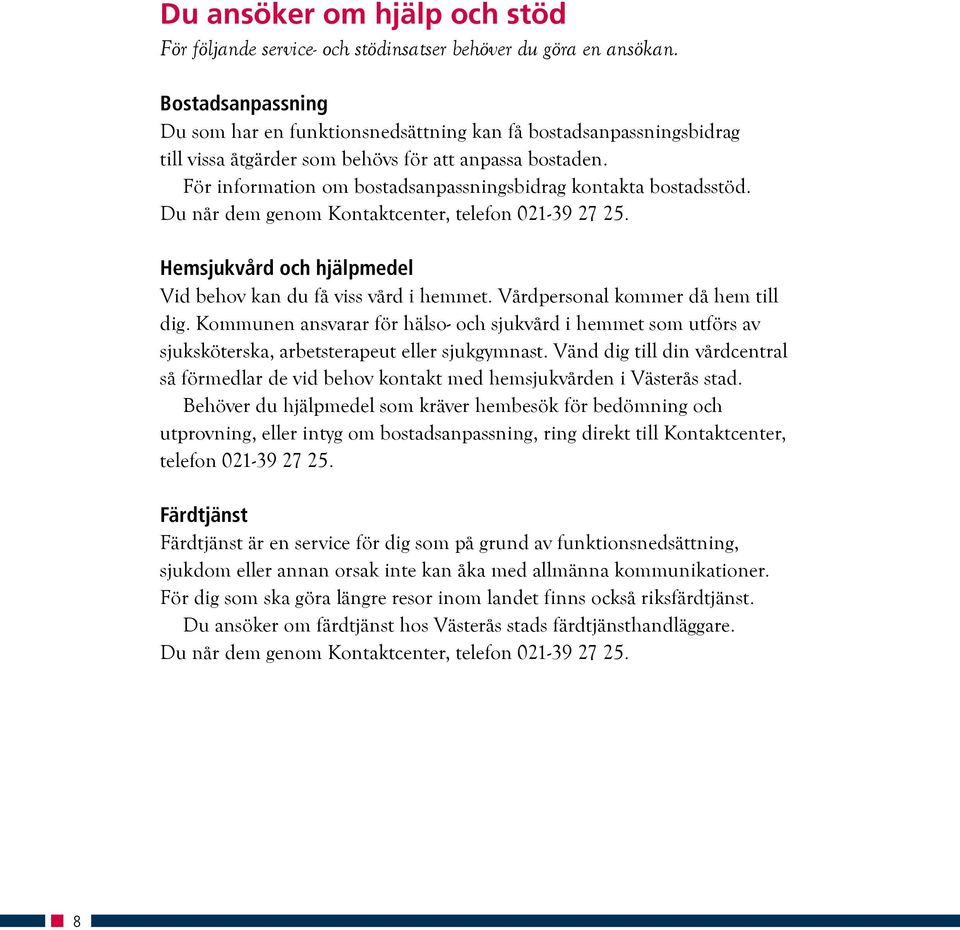 Du ansöker om hjälp och stöd

För följande service- och stödinsatser behöver du göra en ansökan.

Bostadsanpassning

Du som har en funktionsnedsättning kan få bostadsanpassningsbidrag till vissa åtgärder som behövs för att anpassa bostaden.

För information om bostadsanpassningsbidrag kontakta bostadsstöd. Du når dem genom Kontaktcenter, telefon 021-39 27 25.

Hemsjukvård och hjälpmedel

Vid behov kan du få viss vård i hemmet. Vårdpersonal kommer då hem till dig. Kommunen ansvarar för hälso- och sjukvård i hemmet som utförs av sjuksköterska, arbetsterapeut eller sjukgymnast. Vänd dig till din vårdcentral så förmedlar de vid behov kontakt med hemsjukvården i Västerås stad.

Behöver du hjälpmedel som kräver hembesök för bedömning och utprovning, eller intyg om bostadsanpassning, ring direkt till Kontaktcenter, telefon 021-39 27 25.

Färdtjänst

Färdtjänst är en service för dig som på grund av funktionsnedsättning, sjukdom eller annan orsak inte kan åka med allmänna kommunikationer. För dig som ska göra längre resor inom landet finns också riksfärdtjänst.

Du ansöker om färdtjänst hos Västerås stads färdtjänsthandläggare. Du når dem genom Kontaktcenter, telefon 021-39 27 25.

8